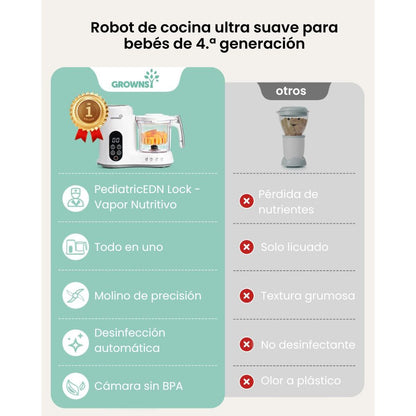 Robot de cocina ultra suave para bebés de 4.ª generación

GROWNSY

1

PediatricEDN Lock - Vapor Nutritivo

Todo en uno

Molino de precisión

Desinfección automática

Cámara sin BPA

otros

Pérdida de nutrientes

Solo licuado

Textura grumosa

No desinfectante

Olor a plástico